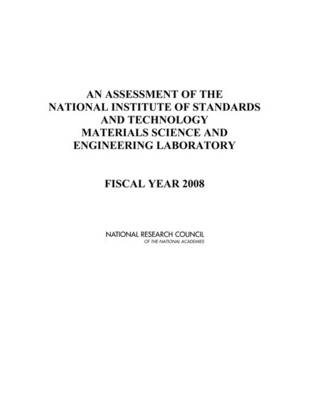 AN ASSESSMENT OF THE NATIONAL INSTITUTE OF STANDARDS AND TECHNOLOGY MATERIALS SCIENCE AND ENGINEERING LABORATORY

FISCAL YEAR 2008

NATIONAL RESEARCH COUNCIL
OF THE NATIONAL ACADEMIES